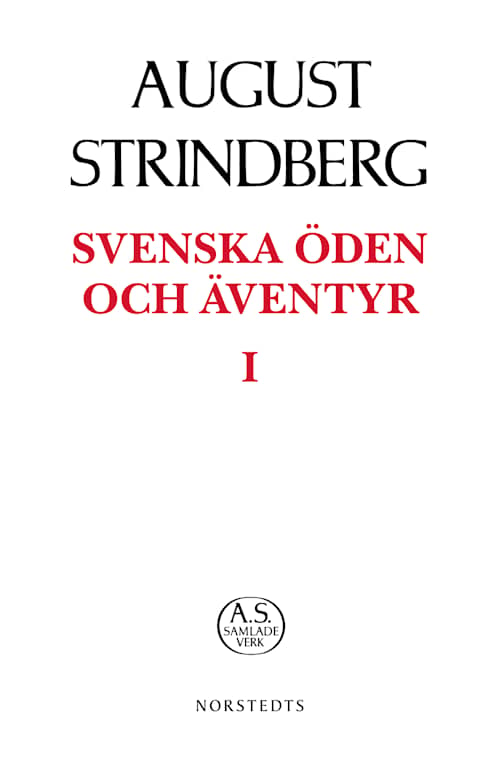 AUGUST STRINDBERG

SVENSKA ÖDEN OCH ÄVENTYR

I

A.S. SAMLADE VERK

NORSTEDTS